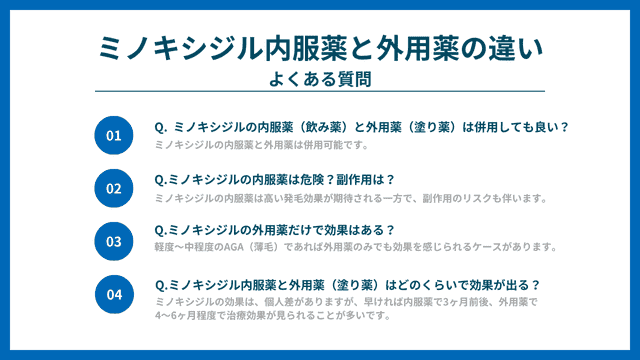 ミノキシジル内服薬と外用薬の違い

よくある質問

01

Q. ミノキシジルの内服薬（飲み薬）と外用薬（塗り薬）は併用しても良い？

ミノキシジルの内服薬と外用薬は併用可能です。

02

Q.ミノキシジルの内服薬は危険？副作用は？

ミノキシジルの内服薬は高い発毛効果が期待される一方で、副作用のリスクも伴います。

03

Q.ミノキシジルの外用薬だけで効果はある？

軽度〜中程度のAGA（薄毛）であれば外用薬のみでも効果を感じられるケースがあります。

04

Q.ミノキシジル内服薬と外用薬（塗り薬）はどのくらいで効果が出る？

ミノキシジルの効果は、個人差がありますが、早ければ内服薬で3ヶ月前後、外用薬で4〜6ヶ月程度で治療効果が見られることが多いです。